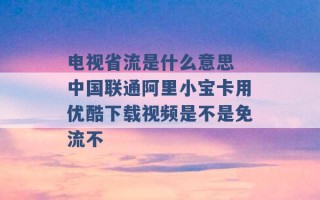 电视省流是什么意思 中国联通阿里小宝卡用优酷下载视频是不是免流不